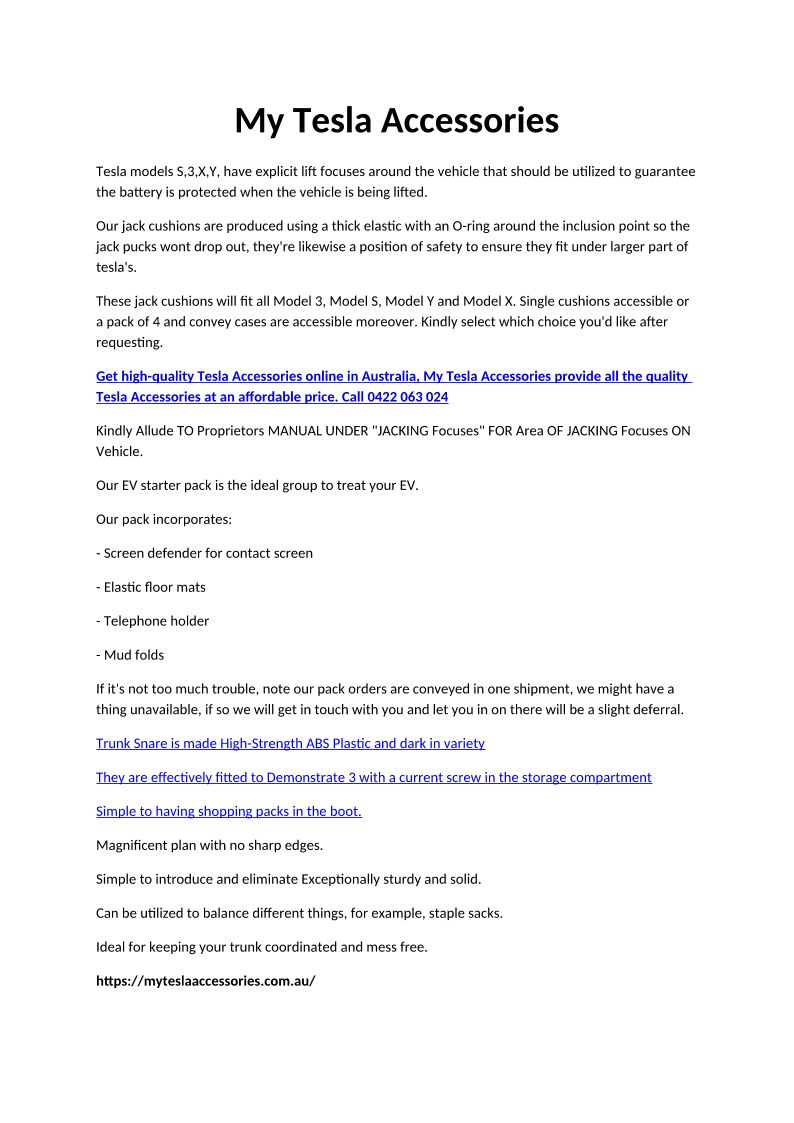 My Tesla Accessories

Tesla models S,3,X,Y, have explicit lift focuses around the vehicle that should be utilized to guarantee the battery is protected when the vehicle is being lifted.

Our jack cushions are produced using a thick elastic with an O-ring around the inclusion point so the jack pucks wont drop out, they're likewise a position of safety to ensure they fit under larger part of tesla's.

These jack cushions will fit all Model 3, Model S, Model Y and Model X. Single cushions accessible or a pack of 4 and convey cases are accessible moreover. Kindly select which choice you'd like after requesting.

Get high-quality Tesla Accessories online in Australia, My Tesla Accessories provide all the quality Tesla Accessories at an affordable price. Call 0422 063 024

Kindly Allude TO Proprietors MANUAL UNDER "JACKING Focuses" FOR Area OF JACKING Focuses ON Vehicle.

Our EV starter pack is the ideal group to treat your EV.

Our pack incorporates:

- Screen defender for contact screen

- Elastic floor mats

- Telephone holder

- Mud folds

If it's not too much trouble, note our pack orders are conveyed in one shipment, we might have a thing unavailable, if so we will get in touch with you and let you in on there will be a slight deferral.

Trunk Snare is made High-Strength ABS Plastic and dark in variety

They are effectively fitted to Demonstrate 3 with a current screw in the storage compartment

Simple to having shopping packs in the boot.

Magnificent plan with no sharp edges.

Simple to introduce and eliminate Exceptionally sturdy and solid.

Can be utilized to balance different things, for example, staple sacks.

Ideal for keeping your trunk coordinated and mess free.

https://myteslaaccessories.com.au/